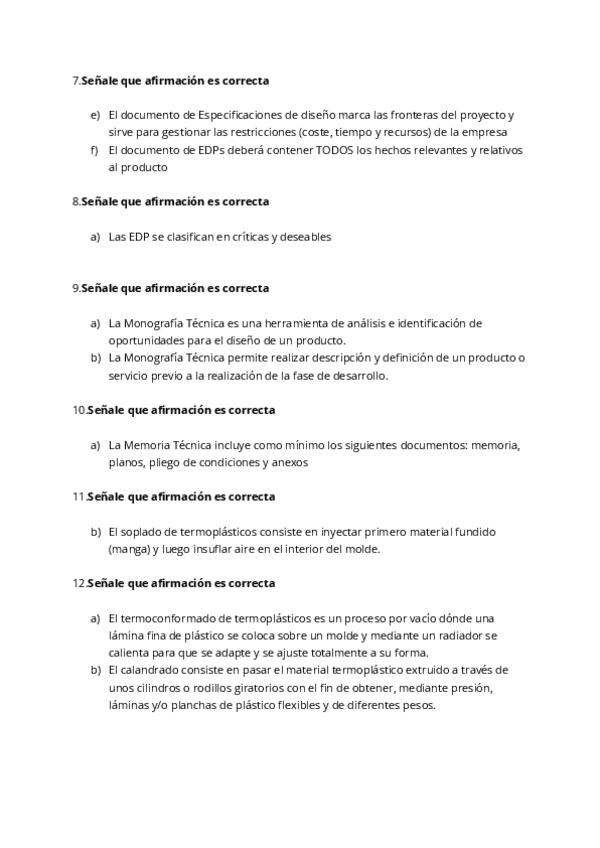 7.Señale que afirmación es correcta

e) El documento de Especificaciones de diseño marca las fronteras del proyecto y sirve para gestionar las restricciones (coste, tiempo y recursos) de la empresa
f) El documento de EDPs deberá contener TODOS los hechos relevantes y relativos al producto

8.Señale que afirmación es correcta

a) Las EDP se clasifican en críticas y deseables

9.Señale que afirmación es correcta

a) La Monografía Técnica es una herramienta de análisis e identificación de oportunidades para el diseño de un producto.
b) La Monografía Técnica permite realizar descripción y definición de un producto o servicio previo a la realización de la fase de desarrollo.

10.Señale que afirmación es correcta

a) La Memoria Técnica incluye como mínimo los siguientes documentos: memoria, planos, pliego de condiciones y anexos

11.Señale que afirmación es correcta

b) El soplado de termoplásticos consiste en inyectar primero material fundido (manga) y luego insuflar aire en el interior del molde.

12.Señale que afirmación es correcta

a) El termoconformado de termoplásticos es un proceso por vacío dónde una lámina fina de plástico se coloca sobre un molde y mediante un radiador se calienta para que se adapte y se ajuste totalmente a su forma.
b) El calandrado consiste en pasar el material termoplástico extruido a través de unos cilindros o rodillos giratorios con el fin de obtener, mediante presión, láminas y/o planchas de plástico flexibles y de diferentes pesos.